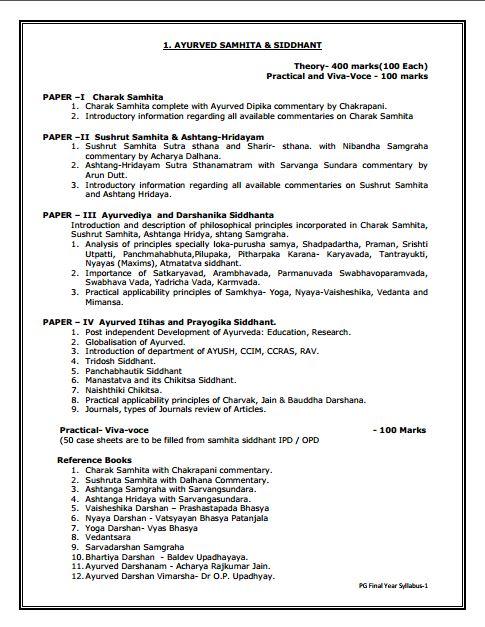 1. AYURVED SAMHITA & SIDDHANT

Theory- 400 marks(100 Each)
Practical and Viva-Voce - 100 marks

PAPER –I Charak Samhita
1. Charak Samhita complete with Ayurved Dipika commentary by Chakrapani.
2. Introductory information regarding all available commentaries on Charak Samhita

PAPER –II Sushrut Samhita & Ashtang-Hridayam
1. Sushrut Samhita Sutra sthana and Sharir- sthana. with Nibandha Samgraha commentary by Acharya Dalhana.
2. Ashtang-Hridayam Sutra Sthanamatram with Sarvanga Sundara commentary by Arun Dutt.
3. Introductory information regarding all available commentaries on Sushrut Samhita and Ashtang Hridaya.

PAPER – III Ayurvediya and Darshanika Siddhanta
Introduction and description of philosophical principles incorporated in Charak Samhita, Sushrut Samhita, Ashtanga Hridya, shtang Samgraha.
1. Analysis of principles specially loka-purusha samya, Shadpadartha, Praman, Srishti Utpatti, Panchmahabhuta,Pilupaka, Pitharpaka Karana- Karyavada, Tantrayukti, Nyayas (Maxims), Atmatatva siddhant.
2. Importance of Satkaryavad, Arambhavada, Parmanuvada Swabhavoparamvada, Swabhava Vada, Yadricha Vada, Karmvada.
3. Practical applicability principles of Samkhya- Yoga, Nyaya-Vaisheshika, Vedanta and Mimansa.

PAPER – IV Ayurved Itihas and Prayogika Siddhant.
1. Post independent Development of Ayurveda: Education, Research.
2. Globalisation of Ayurved.
3. Introduction of department of AYUSH, CCIM, CCRAS, RAV.
4. Tridosh Siddhant.
5. Panchabhautik Siddhant
6. Manastatva and its Chikitsa Siddhant.
7. Naishthiki Chikitsa.
8. Practical applicability principles of Charvak, Jain & Bauddha Darshana.
9. Journals, types of Journals review of Articles.

Practical- Viva-voce - 100 Marks
(50 case sheets are to be filled from samhita siddhant IPD / OPD

Reference Books
1. Charak Samhita with Chakrapani commentary.
2. Sushruta Samhita with Dalhana Commentary.
3. Ashtanga Samgraha with Sarvangsundara.
4. Ashtanga Hridaya with Sarvangasundara.
5. Vaisheshika Darshan – Prashastapada Bhasya
6. Nyaya Darshan - Vatsyayan Bhasya Patanjala
7. Yoga Darshan- Vyas Bhasya
8. Vedantsara
9. Sarvadarshan Samgraha
10. Bhartiya Darshan - Baldev Upadhayaya.
11. Ayurved Darshanam - Acharya Rajkumar Jain.
12. Ayurved Darshan Vimarsha- Dr O.P. Upadhyay.

PG Final Year Syllabus-1